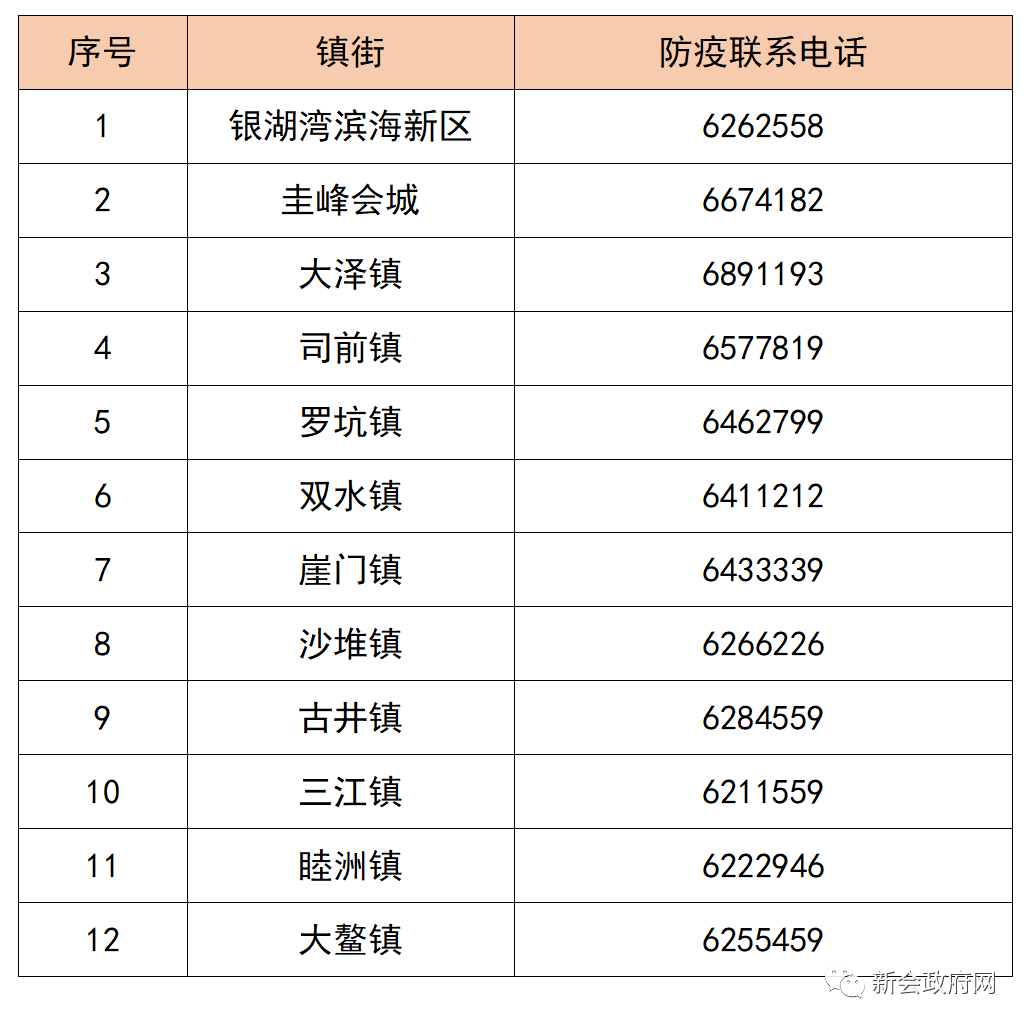 | 序号 | 镇街 | 防疫联系电话 |
|---|---|---|
| 1 | 银湖湾滨海新区 | 6262558 |
| 2 | 圭峰会城 | 6674182 |
| 3 | 大泽镇 | 6891193 |
| 4 | 司前镇 | 6577819 |
| 5 | 罗坑镇 | 6462799 |
| 6 | 双水镇 | 6411212 |
| 7 | 崖门镇 | 6433339 |
| 8 | 沙堆镇 | 6266226 |
| 9 | 古井镇 | 6284559 |
| 10 | 三江镇 | 6211559 |
| 11 | 睦洲镇 | 6222946 |
| 12 | 大鳌镇 | 6255459 |

新会政府网